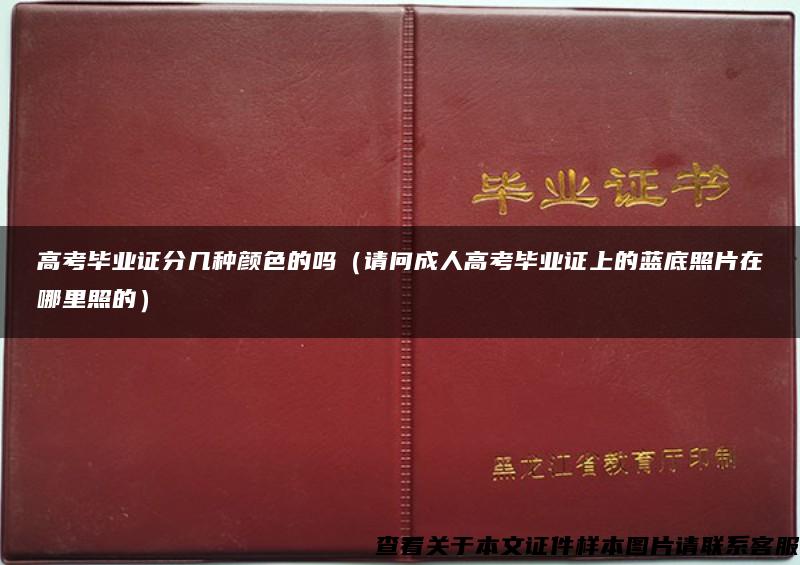 毕业证书

高考毕业证分几种颜色的吗（请问成人高考毕业证上的蓝底照片在哪里照的）

黑龙江省教育厅印制

查看关于本文证件样本图片请联系客服